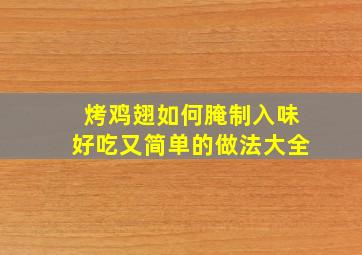 烤鸡翅如何腌制入味
好吃又简单的做法大全